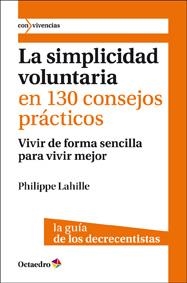 con vivencias

La simplicidad voluntaria en 130 consejos prácticos

Vivir de forma sencilla para vivir mejor

Philippe Lahille

la guía de los decrecentistas

Octaedro